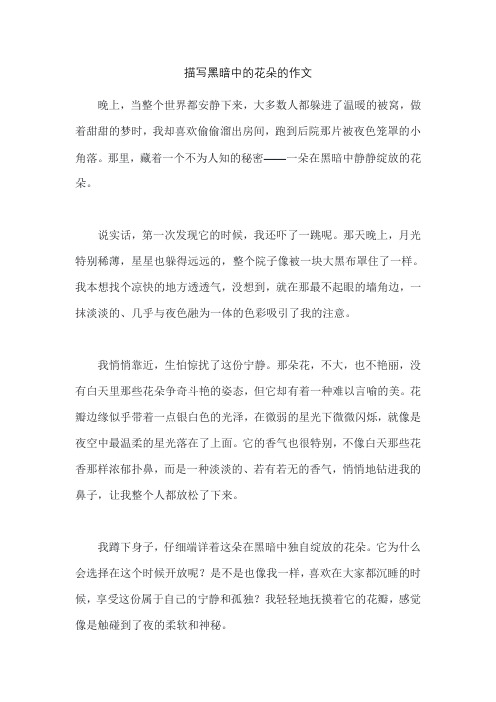 描写黑暗中的花朵的作文

晚上，当整个世界都安静下来，大多数人都躲进了温暖的被窝，做着甜甜的梦时，我却喜欢偷偷溜出房间，跑到后院那片被夜色笼罩的小角落。那里，藏着一个不为人知的秘密——一朵在黑暗中静静绽放的花朵。

说实话，第一次发现它的时候，我还吓了一跳呢。那天晚上，月光特别稀薄，星星也躲得远远的，整个院子像被一块大黑布罩住了一样。我本想找个凉快的地方透透气，没想到，就在那最不起眼的墙角边，一抹淡淡的、几乎与夜色融为一体的色彩吸引了我的注意。

我悄悄靠近，生怕惊扰了这份宁静。那朵花，不大，也不艳丽，没有白天里那些花朵争奇斗艳的姿态，但它却有着一种难以言喻的美。花瓣边缘似乎带着一点银白色的光泽，在微弱的星光下微微闪烁，就像是夜空中最温柔的星光落在了上面。它的香气也很特别，不像白天那些花香那样浓郁扑鼻，而是一种淡淡的、若有若无的香气，悄悄地钻进我的鼻子，让我整个人都放松了下来。

我蹲下身子，仔细端详着这朵在黑暗中独自绽放的花朵。它为什么会选择在这个时候开放呢？是不是也像我一样，喜欢在大家都沉睡的时候，享受这份属于自己的宁静和孤独？我轻轻地抚摸着它的花瓣，感觉像是触碰到了夜的柔软和神秘。